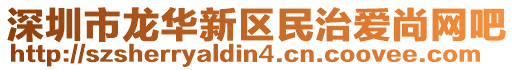 深圳市龙华新区民治爱尚网吧
http://szsherryaldin4.cn.coovee.com